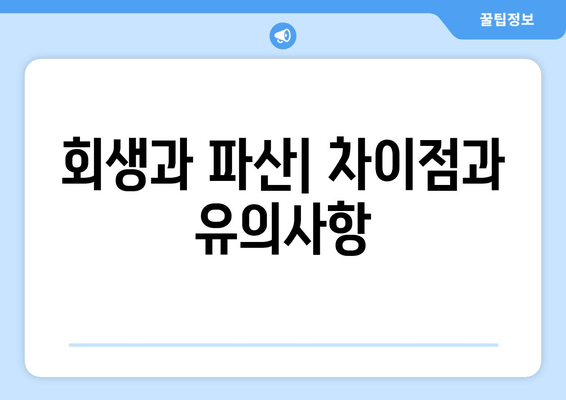 꿀팁정보

회생과 파산| 차이점과 유의사항